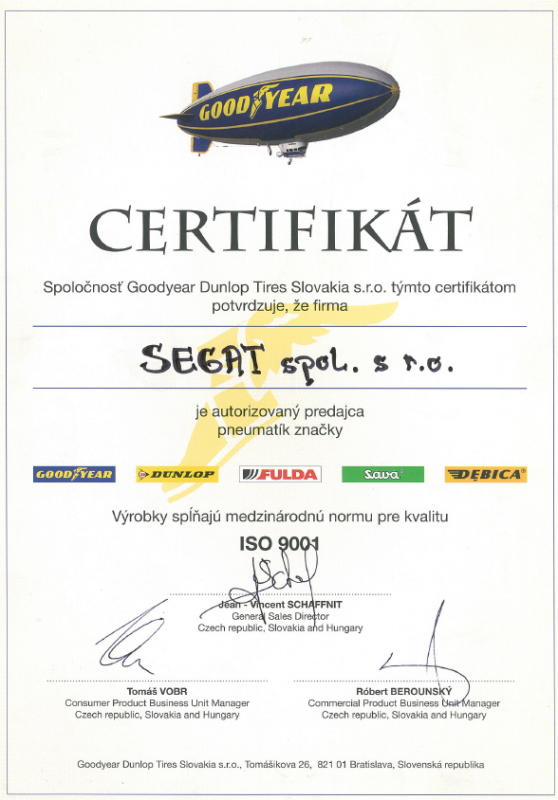 GOODYEAR

CERTIFIKÁT

Spoločnosť Goodyear Dunlop Tires Slovakia s.r.o. týmto certifikátom potvrdzuje, že firma

SEGAT spol. s r.o.

je autorizovaný predajca pneumatík značky

GOODYEAR DUNLOP FULDA Sava DĘBICA

Výrobky spĺňajú medzinárodnú normu pre kvalitu

ISO 9001

Jean - Vincent SCHAFFNIT
General Sales Director
Czech republic, Slovakia and Hungary

Tomáš VOBR
Consumer Product Business Unit Manager
Czech republic, Slovakia and Hungary

Róbert BEROUNSKÝ
Commercial Product Business Unit Manager
Czech republic, Slovakia and Hungary

Goodyear Dunlop Tires Slovakia s.r.o., Tomášikova 26, 821 01 Bratislava, Slovenská republika